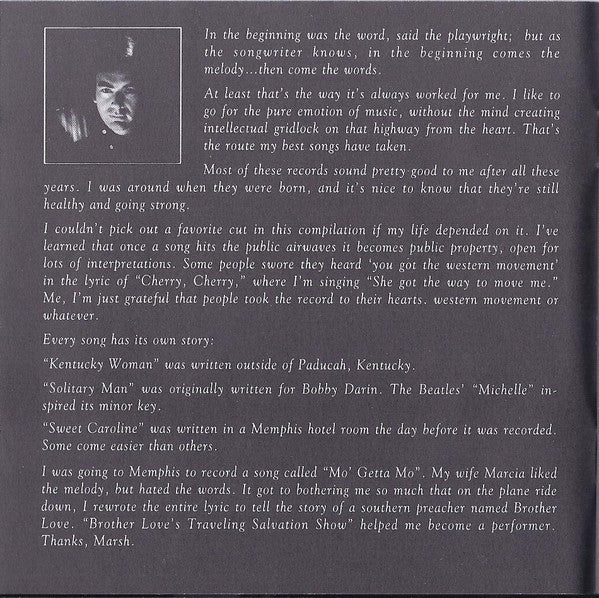 In the beginning was the word, said the playwright; but as the songwriter knows, in the beginning comes the melody...then come the words.

At least that's the way it's always worked for me. I like to go for the pure emotion of music, without the mind creating intellectual gridlock on that highway from the heart. That's the route my best songs have taken.

Most of these records sound pretty good to me after all these years. I was around when they were born, and it's nice to know that they're still healthy and going strong.

I couldn't pick out a favorite cut in this compilation if my life depended on it. I've learned that once a song hits the public airwaves it becomes public property, open for lots of interpretations. Some people swore they heard 'you got the western movement' in the lyric of "Cherry, Cherry," where I'm singing "She got the way to move me." Me, I'm just grateful that people took the record to their hearts. western movement or whatever.

Every song has its own story:

"Kentucky Woman" was written outside of Paducah, Kentucky.

"Solitary Man" was originally written for Bobby Darin. The Beatles' "Michelle" inspired its minor key.

"Sweet Caroline" was written in a Memphis hotel room the day before it was recorded. Some come easier than others.

I was going to Memphis to record a song called "Mo' Getta Mo". My wife Marcia liked the melody, but hated the words. It got to bothering me so much that on the plane ride down, I rewrote the entire lyric to tell the story of a southern preacher named Brother Love. "Brother Love's Traveling Salvation Show" helped me become a performer. Thanks, Marsh.